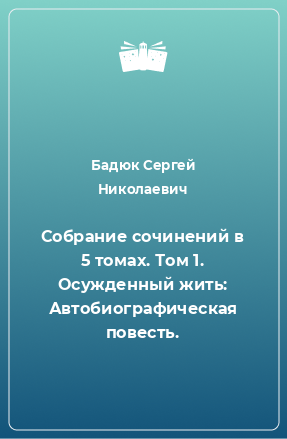 Бадюк Сергей Николаевич

Собрание сочинений в 5 томах. Том 1. Осужденный жить: Автобиографическая повесть.